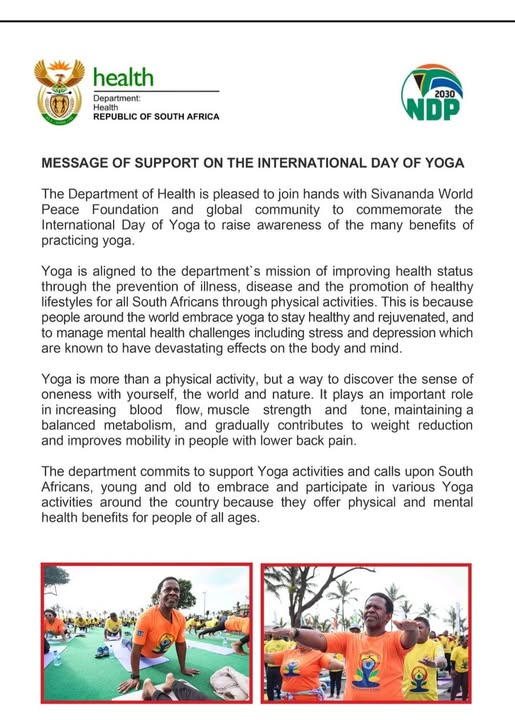 health
Department:
Health
REPUBLIC OF SOUTH AFRICA

2030
NDP

MESSAGE OF SUPPORT ON THE INTERNATIONAL DAY OF YOGA

The Department of Health is pleased to join hands with Sivananda World Peace Foundation and global community to commemorate the International Day of Yoga to raise awareness of the many benefits of practicing yoga.

Yoga is aligned to the department`s mission of improving health status through the prevention of illness, disease and the promotion of healthy lifestyles for all South Africans through physical activities. This is because people around the world embrace yoga to stay healthy and rejuvenated, and to manage mental health challenges including stress and depression which are known to have devastating effects on the body and mind.

Yoga is more than a physical activity, but a way to discover the sense of oneness with yourself, the world and nature. It plays an important role in increasing blood flow, muscle strength and tone, maintaining a balanced metabolism, and gradually contributes to weight reduction and improves mobility in people with lower back pain.

The department commits to support Yoga activities and calls upon South Africans, young and old to embrace and participate in various Yoga activities around the country because they offer physical and mental health benefits for people of all ages.